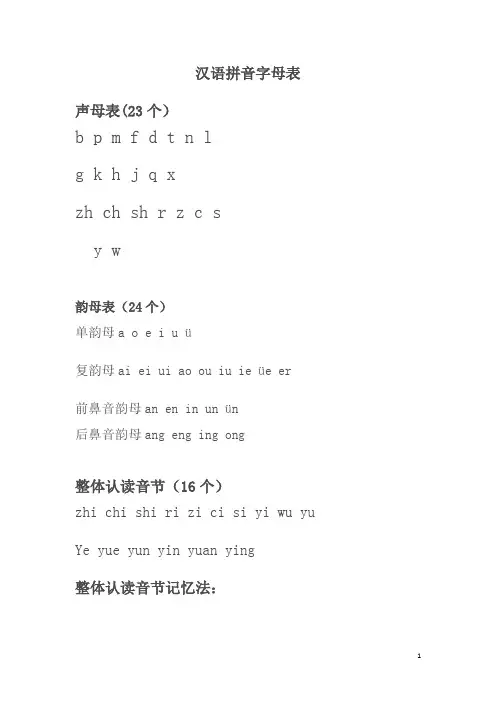 汉语拼音字母表

声母表(23 个)
b p m f d t n l

g k h j q x

zh ch sh r z c s

y w

韵母表（24 个）
单韵母 a o e i u ü

复韵母 ai ei ui ao ou iu ie üe er

前鼻音韵母 an en in un ün
后鼻音韵母 ang eng ing ong

整体认读音节（16 个）
zhi chi shi ri zi ci si yi wu yu

Ye yue yun yin yuan ying

整体认读音节记忆法:

1